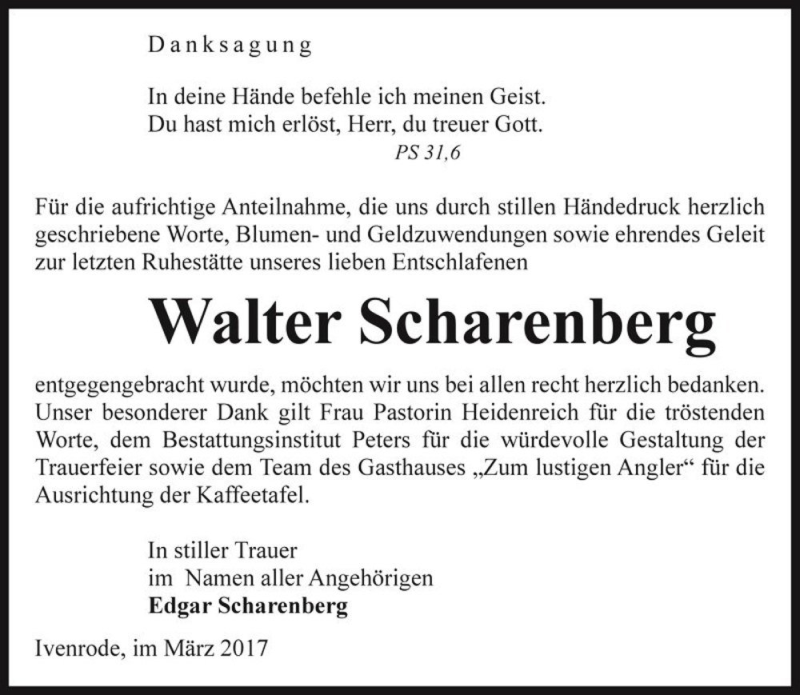 Danksagung

In deine Hände befehle ich meinen Geist.
Du hast mich erlöst, Herr, du treuer Gott.
PS 31,6

Für die aufrichtige Anteilnahme, die uns durch stillen Händedruck herzlich geschriebene Worte, Blumen- und Geldzuwendungen sowie ehrendes Geleit zur letzten Ruhestätte unseres lieben Entschlafenen

Walter Scharenberg

entgegengebracht wurde, möchten wir uns bei allen recht herzlich bedanken. Unser besonderer Dank gilt Frau Pastorin Heidenreich für die tröstenden Worte, dem Bestattungsinstitut Peters für die würdevolle Gestaltung der Trauerfeier sowie dem Team des Gasthauses „Zum lustigen Angler“ für die Ausrichtung der Kaffeetafel.

In stiller Trauer
im Namen aller Angehörigen
Edgar Scharenberg

Ivenrode, im März 2017